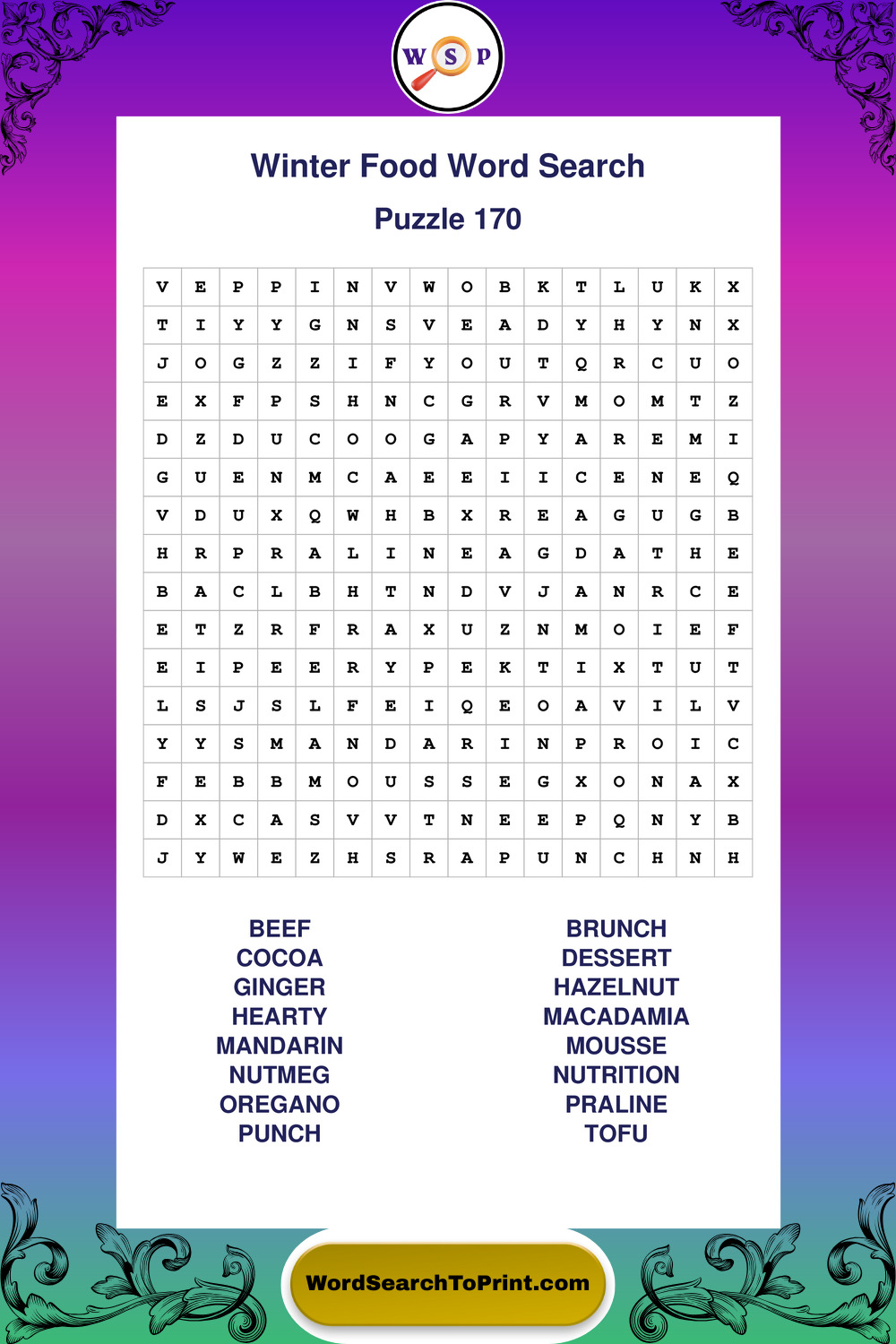 W S P

Winter Food Word Search

Puzzle 170

| V | E | P | P | I | N | V | W | O | B | K | T | L | U | K | X |
|---|---|---|---|---|---|---|---|---|---|---|---|---|---|---|---|
| T | I | Y | Y | G | N | S | V | E | A | D | Y | H | Y | N | X |
| J | O | G | Z | Z | I | F | Y | O | U | T | Q | R | C | U | O |
| E | X | F | P | S | H | N | C | G | R | V | M | O | M | T | Z |
| D | Z | D | U | C | O | O | G | A | P | Y | A | R | E | M | I |
| G | U | E | N | M | C | A | E | E | I | I | C | E | N | E | Q |
| V | D | U | X | Q | W | H | B | X | R | E | A | G | U | G | B |
| H | R | P | R | A | L | I | N | E | A | G | D | A | T | H | E |
| B | A | C | L | B | H | T | N | D | V | J | A | N | R | C | E |
| E | T | Z | R | F | R | A | X | U | Z | N | M | O | I | E | F |
| E | I | P | E | E | R | Y | P | E | K | T | I | X | T | U | T |
| L | S | J | S | L | F | E | I | Q | E | O | A | V | I | L | V |
| Y | Y | S | M | A | N | D | A | R | I | N | P | R | O | I | C |
| F | E | B | B | M | O | U | S | S | E | G | X | O | N | A | X |
| D | X | C | A | S | V | V | T | N | E | E | P | Q | N | Y | B |
| J | Y | W | E | Z | H | S | R | A | P | U | N | C | H | N | H |

BEEF
COCOA
GINGER
HEARTY
MANDARIN
NUTMEG
OREGANO
PUNCH

BRUNCH
DESSERT
HAZELNUT
MACADAMIA
MOUSSE
NUTRITION
PRALINE
TOFU

WordSearchToPrint.com